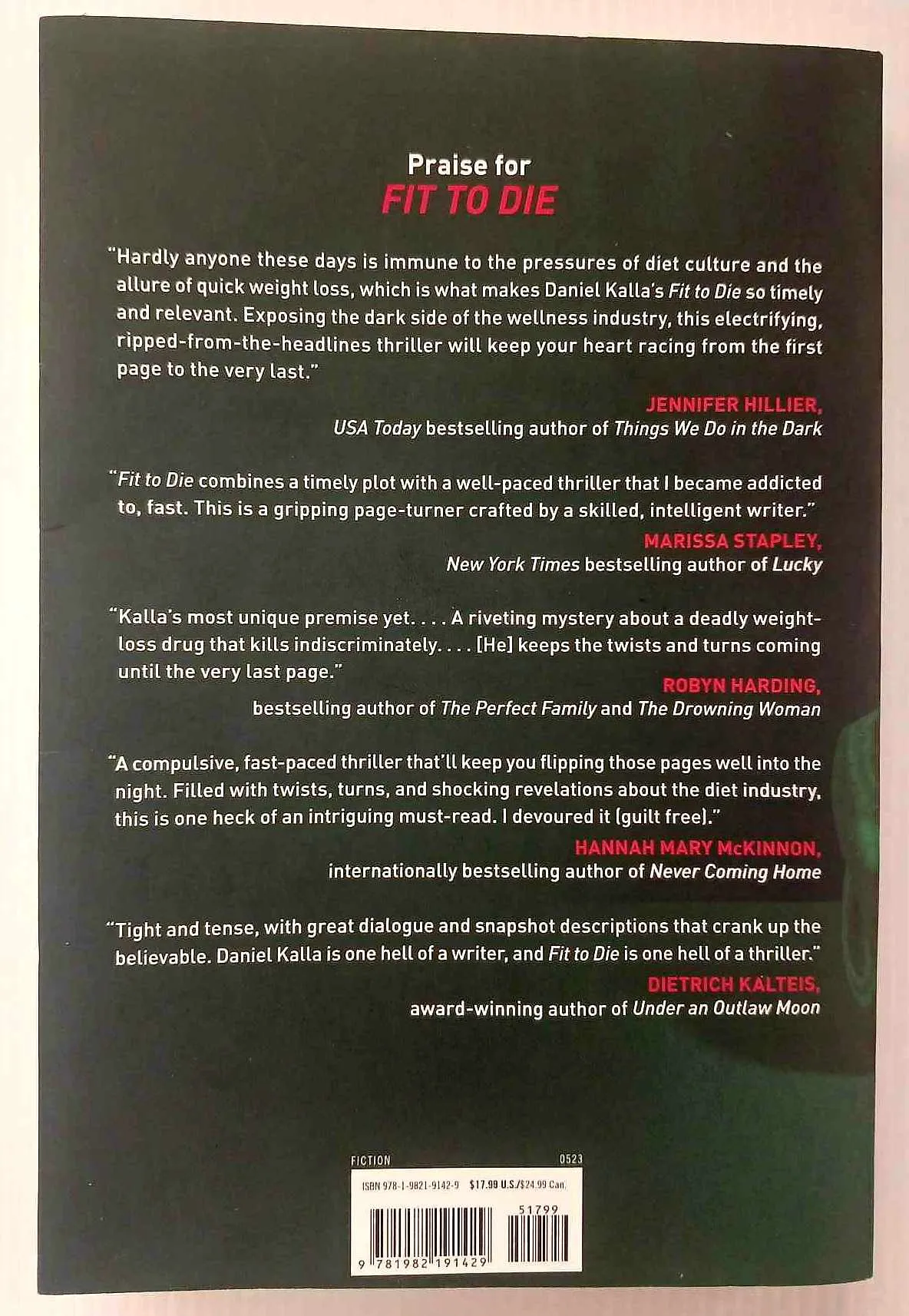 Praise for
FIT TO DIE

"Hardly anyone these days is immune to the pressures of diet culture and the allure of quick weight loss, which is what makes Daniel Kalla's Fit to Die so timely and relevant. Exposing the dark side of the wellness industry, this electrifying, ripped-from-the-headlines thriller will keep your heart racing from the first page to the very last."

JENNIFER HILLIER,
USA Today bestselling author of Things We Do in the Dark

"Fit to Die combines a timely plot with a well-paced thriller that I became addicted to, fast. This is a gripping page-turner crafted by a skilled, intelligent writer."

MARISSA STAPLEY,
New York Times bestselling author of Lucky

"Kalla's most unique premise yet. . . . A riveting mystery about a deadly weight-loss drug that kills indiscriminately. . . . [He] keeps the twists and turns coming until the very last page."

ROBYN HARDING,
bestselling author of The Perfect Family and The Drowning Woman

"A compulsive, fast-paced thriller that'll keep you flipping those pages well into the night. Filled with twists, turns, and shocking revelations about the diet industry, this is one heck of an intriguing must-read. I devoured it (guilt free)."

HANNAH MARY McKINNON,
internationally bestselling author of Never Coming Home

"Tight and tense, with great dialogue and snapshot descriptions that crank up the believable. Daniel Kalla is one hell of a writer, and Fit to Die is one hell of a thriller."

DIETRICH KALTEIS,
award-winning author of Under an Outlaw Moon

FICTION 0523
ISBN 978-1-9821-9142-9 $17.99 U.S./$24.99 Can.
51799
9 781982 191429